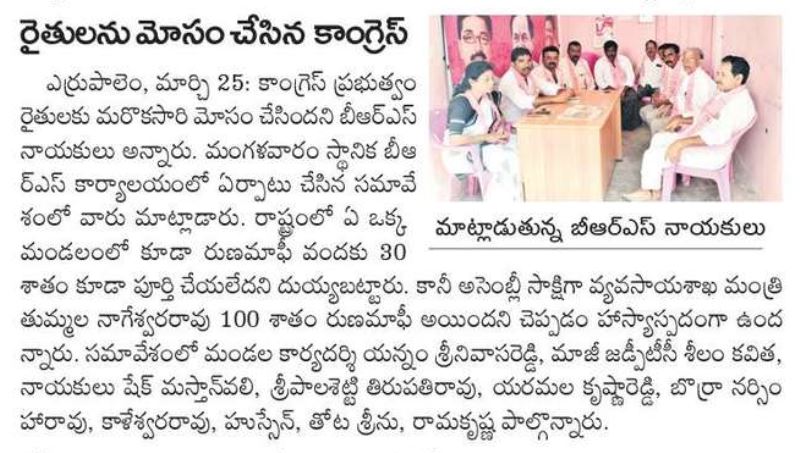 రైతులను మోసం చేసిన కాంగ్రెస్

ఎర్రుపాలెం, మార్చి 25: కాంగ్రెస్ ప్రభుత్వం రైతులకు మరొకసారి మోసం చేసిందని బీఆర్ఎస్ నాయకులు అన్నారు. మంగళవారం స్థానిక బీఆర్ఎస్ కార్యాలయంలో ఏర్పాటు చేసిన సమావేశంలో వారు మాట్లాడారు. రాష్ట్రంలో ఏ ఒక్క మండలంలో కూడా రుణమాఫీ వందకు 30 శాతం కూడా పూర్తి చేయలేదని దుయ్యబట్టారు. కానీ అసెంబ్లీ సాక్షిగా వ్యవసాయశాఖ మంత్రి తుమ్మల నాగేశ్వరరావు 100 శాతం రుణమాఫీ అయిందని చెప్పడం హాస్యాస్పదంగా ఉందన్నారు. సమావేశంలో మండల కార్యదర్శి యన్నం శ్రీనివాసరెడ్డి, మాజీ జడ్పీటీసీ శీలం కవిత, నాయకులు షేక్ మస్తాన్‌వలి, శ్రీపాలశెట్టి తిరుపతిరావు, యరమల కృష్ణారెడ్డి, బొర్రా నర్సింహారావు, కాళేశ్వరరావు, హుస్సేన్, తోట శ్రీను, రామకృష్ణ పాల్గొన్నారు.

మాట్లాడుతున్న బీఆర్ఎస్ నాయకులు